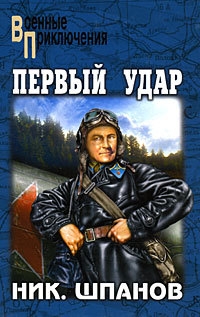 Военные
Приключения

ПЕРВЫЙ УДАР

НИК. ШПАНОВ